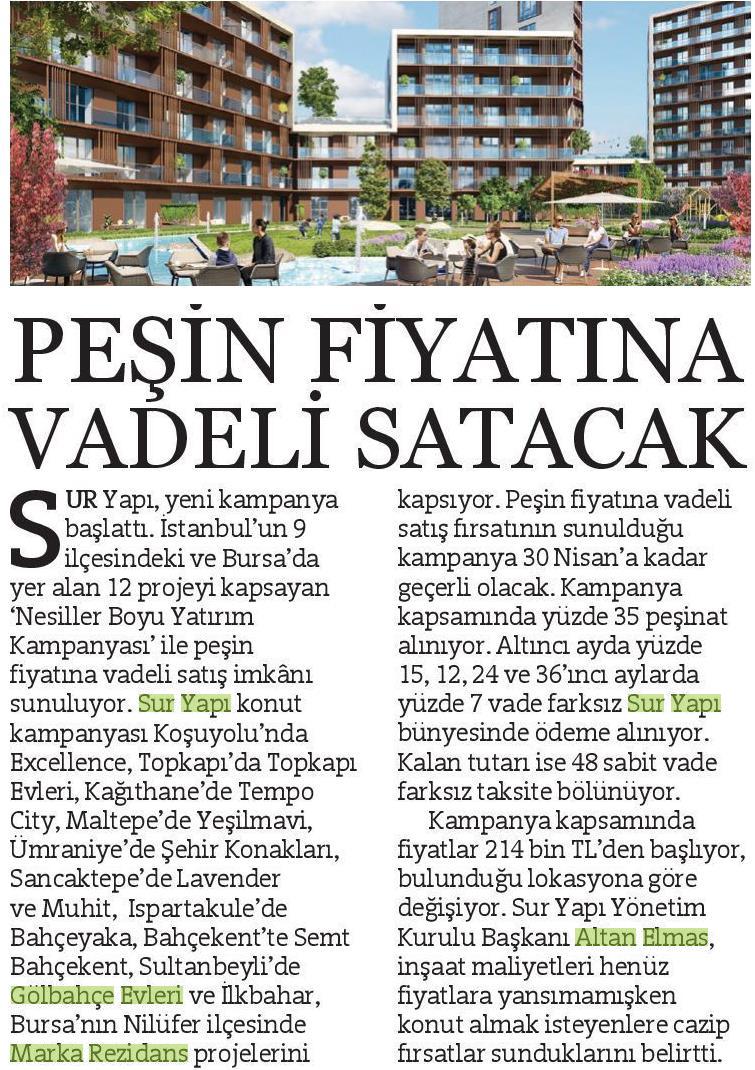 PEŞİN FİYATINA VADELİ SATACAK

SUR Yapı, yeni kampanya başlattı. İstanbul'un 9 ilçesindeki ve Bursa'da yer alan 12 projeyi kapsayan 'Nesiller Boyu Yatırım Kampanyası' ile peşin fiyatına vadeli satış imkânı sunuluyor. Sur Yapı konut kampanyası Koşuyolu'nda Excellence, Topkapı'da Topkapı Evleri, Kağıthane'de Tempo City, Maltepe'de Yeşilmavi, Ümraniye'de Şehir Konakları, Sancaktepe'de Lavender ve Muhit, Ispartakule'de Bahçeyaka, Bahçekent'te Semt Bahçekent, Sultanbeyli'de Gölbahçe Evleri ve İlkbahar, Bursa'nın Nilüfer ilçesinde Marka Rezidans projelerini kapsıyor. Peşin fiyatına vadeli satış fırsatının sunulduğu kampanya 30 Nisan'a kadar geçerli olacak. Kampanya kapsamında yüzde 35 peşinat alınıyor. Altıncı ayda yüzde 15, 12, 24 ve 36'ıncı aylarda yüzde 7 vade farksız Sur Yapı bünyesinde ödeme alınıyor. Kalan tutarı ise 48 sabit vade farksız taksite bölünüyor.

Kampanya kapsamında fiyatlar 214 bin TL'den başlıyor, bulunduğu lokasyona göre değişiyor. Sur Yapı Yönetim Kurulu Başkanı Altan Elmas, inşaat maliyetleri henüz fiyatlara yansımamışken konut almak isteyenlere cazip fırsatlar sunduklarını belirtti.